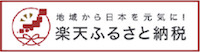 地域から日本を元気に！
楽天ふるさと納税